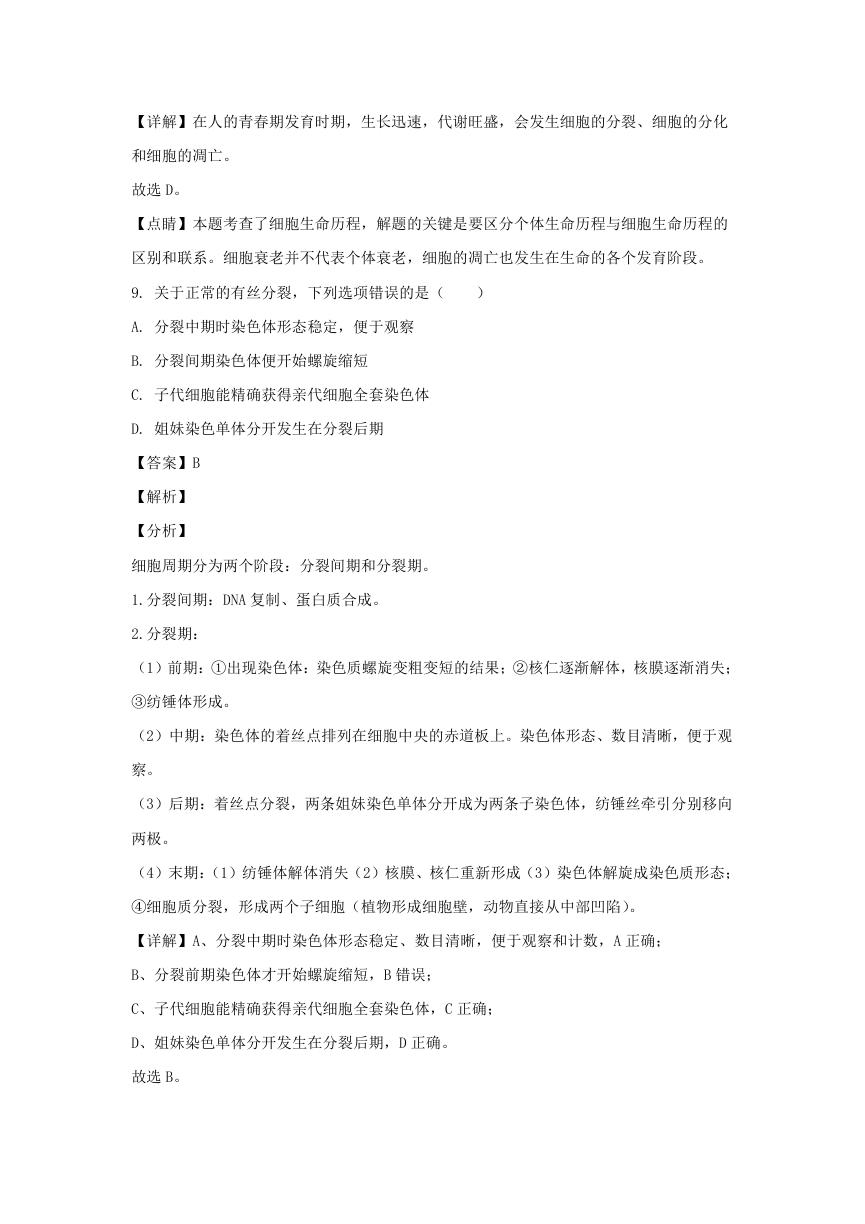 【详解】在人的青春期发育时期，生长迅速，代谢旺盛，会发生细胞的分裂、细胞的分化和细胞的凋亡。

故选 D。

【点睛】本题考查了细胞生命历程，解题的关键是要区分个体生命历程与细胞生命历程的区别和联系。细胞衰老并不代表个体衰老，细胞的凋亡也发生在生命的各个发育阶段。

9. 关于正常的有丝分裂，下列选项错误的是（　　）

A. 分裂中期时染色体形态稳定，便于观察

B. 分裂间期染色体便开始螺旋缩短

C. 子代细胞能精确获得亲代细胞全套染色体

D. 姐妹染色单体分开发生在分裂后期

【答案】B

【解析】

【分析】

细胞周期分为两个阶段：分裂间期和分裂期。

1.分裂间期：DNA 复制、蛋白质合成。

2.分裂期：

（1）前期：①出现染色体：染色质螺旋变粗变短的结果；②核仁逐渐解体，核膜逐渐消失；③纺锤体形成。

（2）中期：染色体的着丝点排列在细胞中央的赤道板上。染色体形态、数目清晰，便于观察。

（3）后期：着丝点分裂，两条姐妹染色单体分开成为两条子染色体，纺锤丝牵引分别移向两极。

（4）末期：(1）纺锤体解体消失（2）核膜、核仁重新形成（3）染色体解旋成染色质形态；④细胞质分裂，形成两个子细胞（植物形成细胞壁，动物直接从中部凹陷）。

【详解】A、分裂中期时染色体形态稳定、数目清晰，便于观察和计数，A 正确；

B、分裂前期染色体才开始螺旋缩短，B 错误；

C、子代细胞能精确获得亲代细胞全套染色体，C 正确；

D、姐妹染色单体分开发生在分裂后期，D 正确。

故选 B。